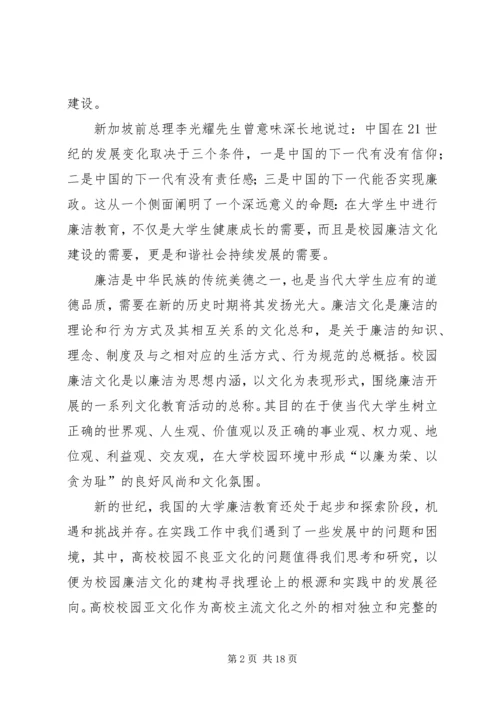 建设。

新加坡前总理李光耀先生曾意味深长地说过：中国在21世纪的发展变化取决于三个条件，一是中国的下一代有没有信仰；二是中国的下一代有没有责任感；三是中国的下一代能否实现廉政。这从一个侧面阐明了一个深远意义的命题：在大学生中进行廉洁教育，不仅是大学生健康成长的需要，而且是校园廉洁文化建设的需要，更是和谐社会持续发展的需要。

廉洁是中华民族的传统美德之一，也是当代大学生应有的道德品质，需要在新的历史时期将其发扬光大。廉洁文化是廉洁的理论和行为方式及其相互关系的文化总和，是关于廉洁的知识、理念、制度及与之相对应的生活方式、行为规范的总概括。校园廉洁文化是以廉洁为思想内涵，以文化为表现形式，围绕廉洁开展的一系列文化教育活动的总称。其目的在于使当代大学生树立正确的世界观、人生观、价值观以及正确的事业观、权力观、地位观、利益观、交友观，在大学校园环境中形成“以廉为荣、以贪为耻”的良好风尚和文化氛围。

新的世纪，我国的大学廉洁教育还处于起步和探索阶段，机遇和挑战并存。在实践工作中我们遇到了一些发展中的问题和困境，其中，高校校园不良亚文化的问题值得我们思考和研究，以便为校园廉洁文化的建构寻找理论上的根源和实践中的发展径向。高校校园亚文化作为高校主流文化之外的相对独立和完整的

第2页 共18页